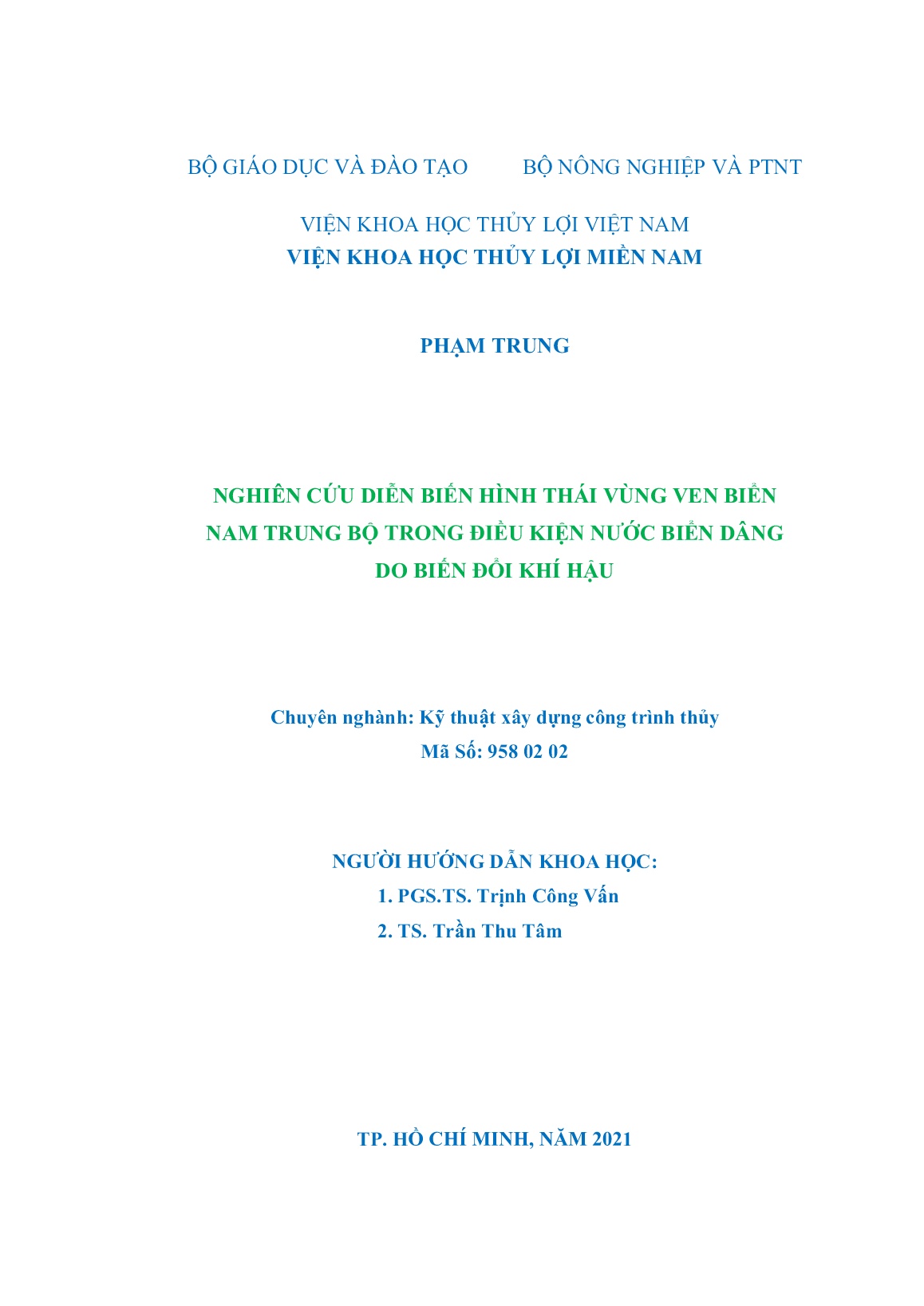 BỘ GIÁO DỤC VÀ ĐÀO TẠO BỘ NÔNG NGHIỆP VÀ PTNT

VIỆN KHOA HỌC THỦY LỢI VIỆT NAM
VIỆN KHOA HỌC THỦY LỢI MIỀN NAM

PHẠM TRUNG

NGHIÊN CỨU DIỄN BIẾN HÌNH THÁI VÙNG VEN BIỂN NAM TRUNG BỘ TRONG ĐIỀU KIỆN NƯỚC BIỂN DÂNG DO BIẾN ĐỔI KHÍ HẬU

Chuyên nghành: Kỹ thuật xây dựng công trình thủy
Mã Số: 958 02 02

NGƯỜI HƯỚNG DẪN KHOA HỌC:
1. PGS.TS. Trịnh Công Vấn
2. TS. Trần Thu Tâm

TP. HỒ CHÍ MINH, NĂM 2021